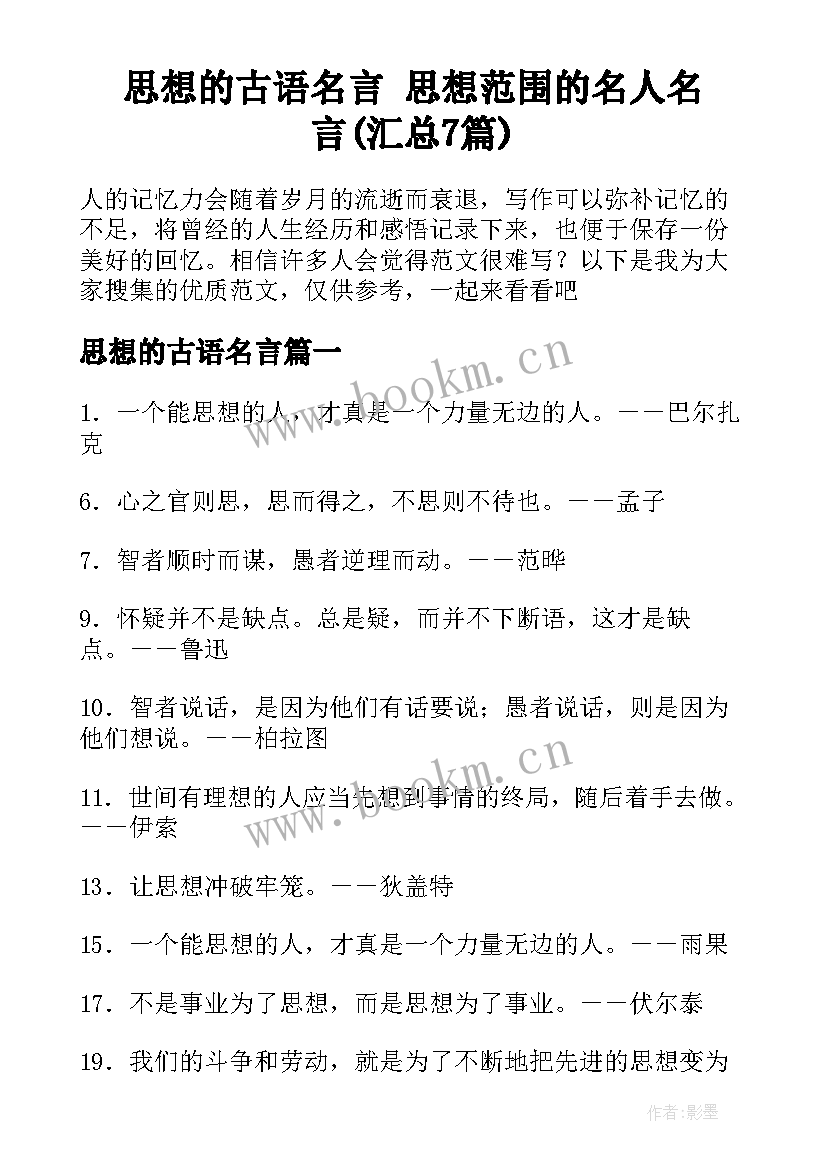 思想的古语名言 思想范围的名人名言(汇总7篇)

人的记忆力会随着岁月的流逝而衰退，写作可以弥补记忆的不足，将曾经的人生经历和感悟记录下来，也便于保存一份美好的回忆。相信许多人会觉得范文很难写？以下是我为大家搜集的优质范文，仅供参考，一起来看看吧

思想的古语名言篇一

www.bookm.cn

1．一个能思想的人，才真是一个力量无边的人。——巴尔扎克

6．心之官则思，思而得之，不思则不待也。——孟子

7．智者顺时而谋，愚者逆理而动。——范晔

9．怀疑并不是缺点。总是疑，而并不下断语，这才是缺点。——鲁迅

10．智者说话，是因为他们有话要说；愚者说话，则是因为他们想说。——柏拉图

www.bookm.cn

11．世间有理想的人应当先想到事情的终局，随后着手去做。——伊索

13．让思想冲破牢笼。——狄盖特

15．一个能思想的人，才真是一个力量无边的人。——雨果

17．不是事业为了思想，而是思想为了事业。——伏尔泰

19．我们的斗争和劳动，就是为了不断地把先进的思想变为

作者:影墨